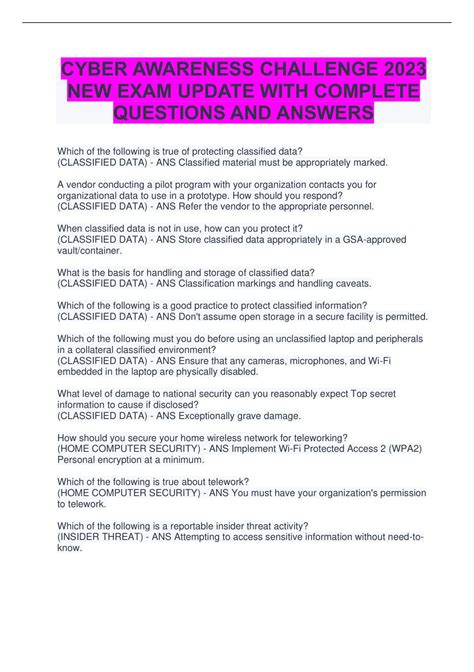 CYBER AWARENESS CHALLENGE 2023 NEW EXAM UPDATE WITH COMPLETE QUESTIONS AND ANSWERS

Which of the following is true of protecting classified data?
(CLASSIFIED DATA) - ANS Classified material must be appropriately marked.

A vendor conducting a pilot program with your organization contacts you for organizational data to use in a prototype. How should you respond?
(CLASSIFIED DATA) - ANS Refer the vendor to the appropriate personnel.

When classified data is not in use, how can you protect it?
(CLASSIFIED DATA) - ANS Store classified data appropriately in a GSA-approved vault/container.

What is the basis for handling and storage of classified data?
(CLASSIFIED DATA) - ANS Classification markings and handling caveats.

Which of the following is a good practice to protect classified information?
(CLASSIFIED DATA) - ANS Don't assume open storage in a secure facility is permitted.

Which of the following must you do before using an unclassified laptop and peripherals in a collateral classified environment?
(CLASSIFIED DATA) - ANS Ensure that any cameras, microphones, and Wi-Fi embedded in the laptop are physically disabled.

What level of damage to national security can you reasonably expect Top secret information to cause if disclosed?
(CLASSIFIED DATA) - ANS Exceptionally grave damage.

How should you secure your home wireless network for teleworking?
(HOME COMPUTER SECURITY) - ANS Implement Wi-Fi Protected Access 2 (WPA2) Personal encryption at a minimum.

Which of the following is true about telework?
(HOME COMPUTER SECURITY) - ANS You must have your organization's permission to telework.

Which of the following is a reportable insider threat activity?
(INSIDER THREAT) - ANS Attempting to access sensitive information without need-to-know.